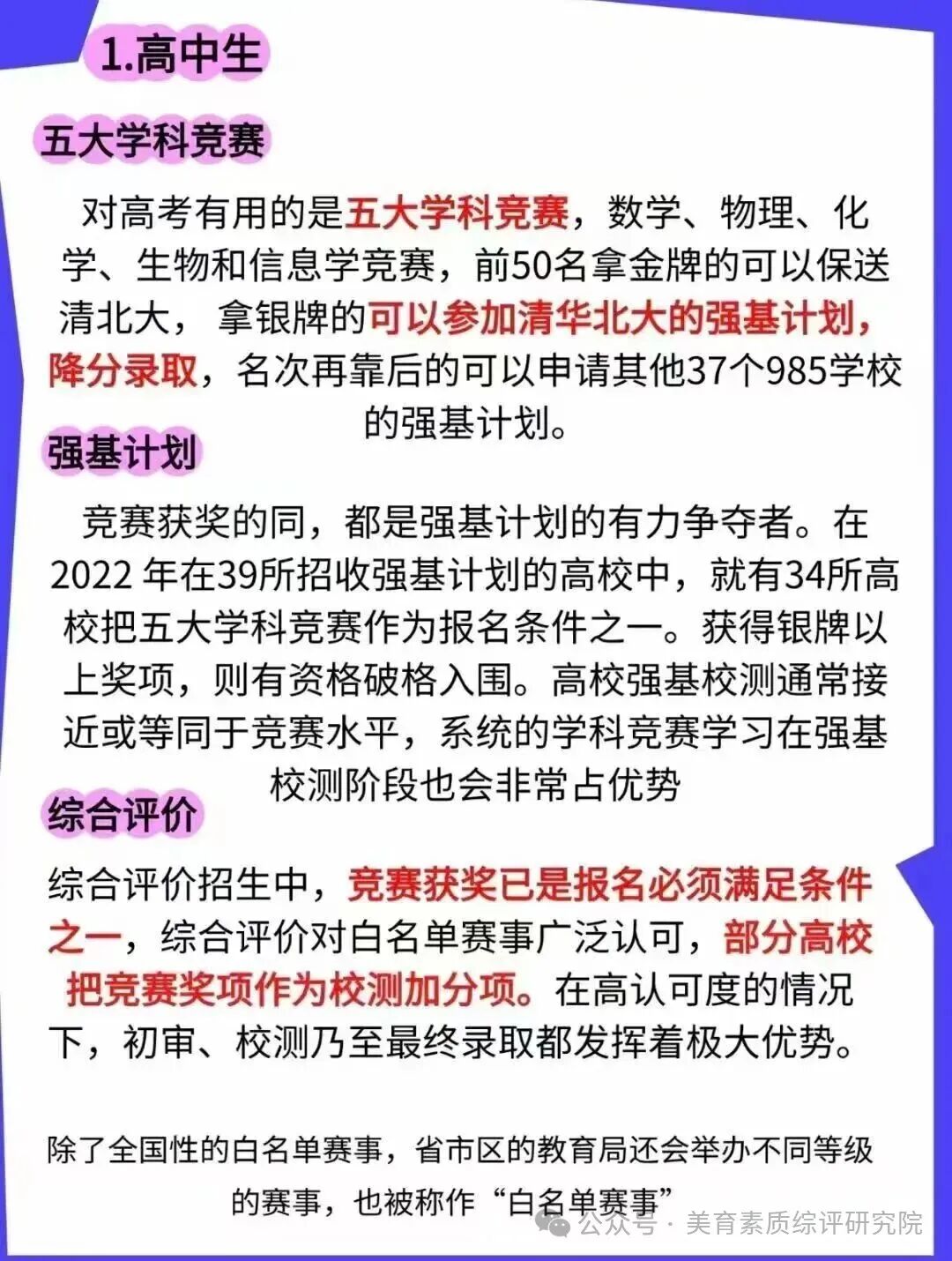 1.高中生

五大学科竞赛

对高考有用的是五大学科竞赛，数学、物理、化学、生物和信息学竞赛，前50名拿金牌的可以保送清北大，拿银牌的可以参加清华北大的强基计划，降分录取，名次再靠后的可以申请其他37个985学校的强基计划。

强基计划

竞赛获奖的同，都是强基计划的有力争夺者。在2022 年在39所招收强基计划的高校中，就有34所高校把五大学科竞赛作为报名条件之一。获得银牌以上奖项，则有资格破格入围。高校强基校测通常接近或等同于竞赛水平，系统的学科竞赛学习在强基校测阶段也会非常占优势

综合评价

综合评价招生中，竞赛获奖已是报名必须满足条件之一，综合评价对白名单赛事广泛认可，部分高校把竞赛奖项作为校测加分项。在高认可度的情况下，初审、校测乃至最终录取都发挥着极大优势。

除了全国性的白名单赛事，省市区的教育局还会举办不同等级的赛事，也被称作“白名单赛事”

公众号 · 美育素质综评研究院